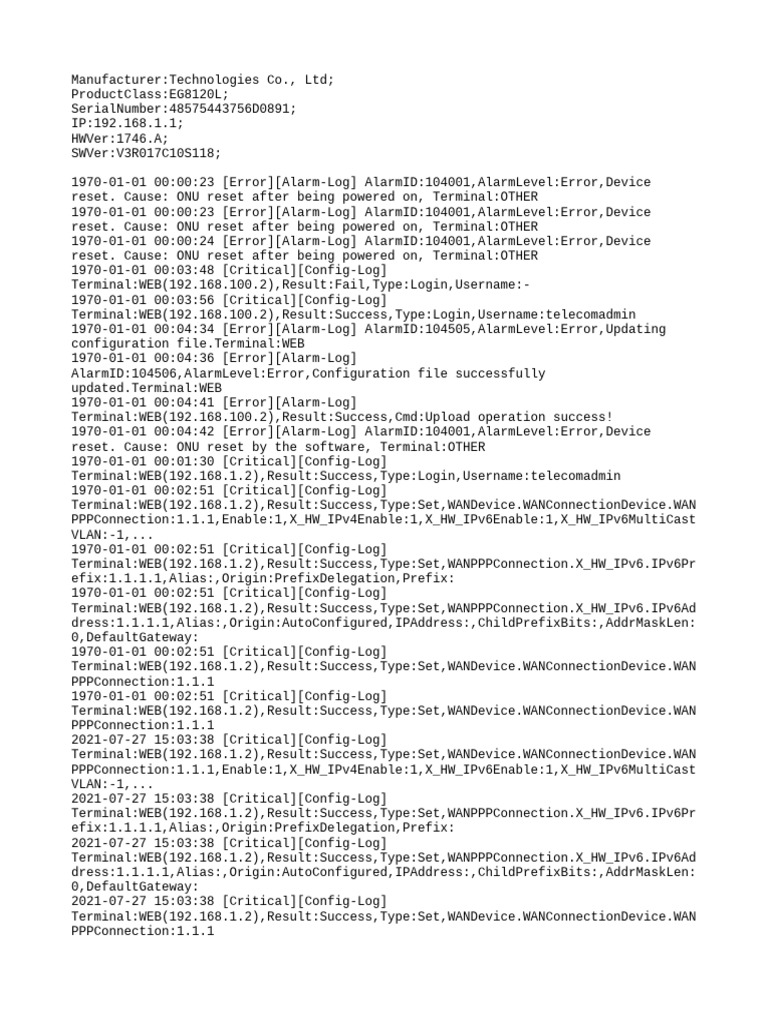 Manufacturer:Technologies Co., Ltd;
ProductClass:EG8120L;
SerialNumber:48575443756D0891;
IP:192.168.1.1;
HWVer:1746.A;
SWVer:V3R017C10S118;

1970-01-01 00:00:23 [Error][Alarm-Log] AlarmID:104001,AlarmLevel:Error,Device reset. Cause: ONU reset after being powered on, Terminal:OTHER
1970-01-01 00:00:23 [Error][Alarm-Log] AlarmID:104001,AlarmLevel:Error,Device reset. Cause: ONU reset after being powered on, Terminal:OTHER
1970-01-01 00:00:24 [Error][Alarm-Log] AlarmID:104001,AlarmLevel:Error,Device reset. Cause: ONU reset after being powered on, Terminal:OTHER
1970-01-01 00:03:48 [Critical][Config-Log] Terminal:WEB(192.168.100.2),Result:Fail,Type:Login,Username:-
1970-01-01 00:03:56 [Critical][Config-Log] Terminal:WEB(192.168.100.2),Result:Success,Type:Login,Username:telecomadmin
1970-01-01 00:04:34 [Error][Alarm-Log] AlarmID:104505,AlarmLevel:Error,Updating configuration file.Terminal:WEB
1970-01-01 00:04:36 [Error][Alarm-Log] AlarmID:104506,AlarmLevel:Error,Configuration file successfully updated.Terminal:WEB
1970-01-01 00:04:41 [Error][Alarm-Log] Terminal:WEB(192.168.100.2),Result:Success,Cmd:Upload operation success!
1970-01-01 00:04:42 [Error][Alarm-Log] AlarmID:104001,AlarmLevel:Error,Device reset. Cause: ONU reset by the software, Terminal:OTHER
1970-01-01 00:01:30 [Critical][Config-Log] Terminal:WEB(192.168.1.2),Result:Success,Type:Login,Username:telecomadmin
1970-01-01 00:02:51 [Critical][Config-Log] Terminal:WEB(192.168.1.2),Result:Success,Type:Set,WANDevice.WANConnectionDevice.WANPPPConnection:1.1.1,Enable:1,X_HW_IPv4Enable:1,X_HW_IPv6Enable:1,X_HW_IPv6MultiCastVLAN:-1,...
1970-01-01 00:02:51 [Critical][Config-Log] Terminal:WEB(192.168.1.2),Result:Success,Type:Set,WANPPPConnection.X_HW_IPv6.IPv6Prefix:1.1.1.1,Alias:,Origin:PrefixDelegation,Prefix:
1970-01-01 00:02:51 [Critical][Config-Log] Terminal:WEB(192.168.1.2),Result:Success,Type:Set,WANPPPConnection.X_HW_IPv6.IPv6Address:1.1.1.1,Alias:,Origin:AutoConfigured,IPAddress:,ChildPrefixBits:,AddrMaskLen:0,DefaultGateway:
1970-01-01 00:02:51 [Critical][Config-Log] Terminal:WEB(192.168.1.2),Result:Success,Type:Set,WANDevice.WANConnectionDevice.WANPPPConnection:1.1.1
1970-01-01 00:02:51 [Critical][Config-Log] Terminal:WEB(192.168.1.2),Result:Success,Type:Set,WANDevice.WANConnectionDevice.WANPPPConnection:1.1.1
2021-07-27 15:03:38 [Critical][Config-Log] Terminal:WEB(192.168.1.2),Result:Success,Type:Set,WANDevice.WANConnectionDevice.WANPPPConnection:1.1.1,Enable:1,X_HW_IPv4Enable:1,X_HW_IPv6Enable:1,X_HW_IPv6MultiCastVLAN:-1,...
2021-07-27 15:03:38 [Critical][Config-Log] Terminal:WEB(192.168.1.2),Result:Success,Type:Set,WANPPPConnection.X_HW_IPv6.IPv6Prefix:1.1.1.1,Alias:,Origin:PrefixDelegation,Prefix:
2021-07-27 15:03:38 [Critical][Config-Log] Terminal:WEB(192.168.1.2),Result:Success,Type:Set,WANPPPConnection.X_HW_IPv6.IPv6Address:1.1.1.1,Alias:,Origin:AutoConfigured,IPAddress:,ChildPrefixBits:,AddrMaskLen:0,DefaultGateway:
2021-07-27 15:03:38 [Critical][Config-Log] Terminal:WEB(192.168.1.2),Result:Success,Type:Set,WANDevice.WANConnectionDevice.WANPPPConnection:1.1.1